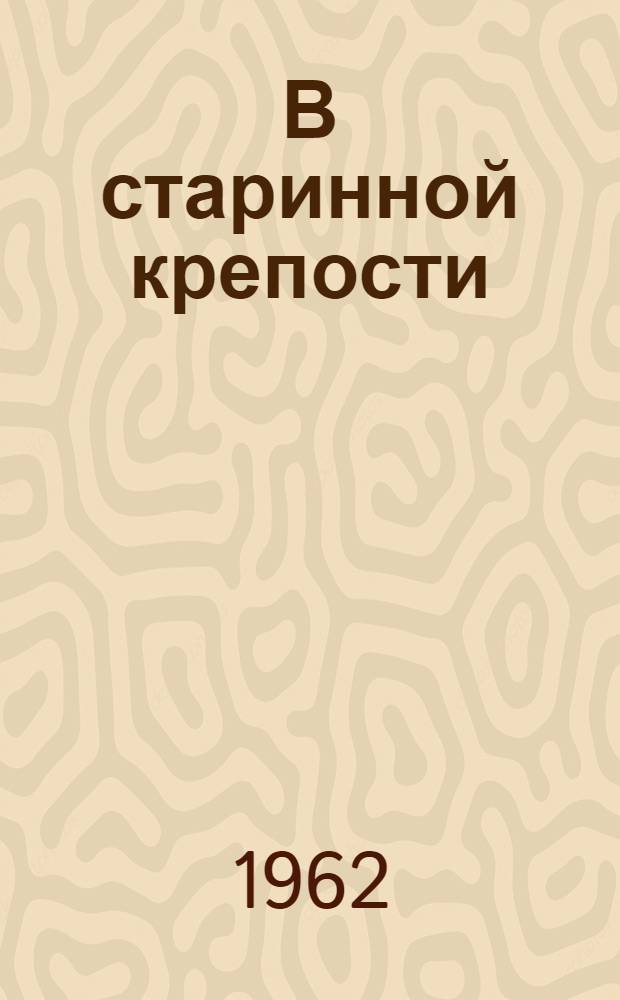 В старинной крепости

1962